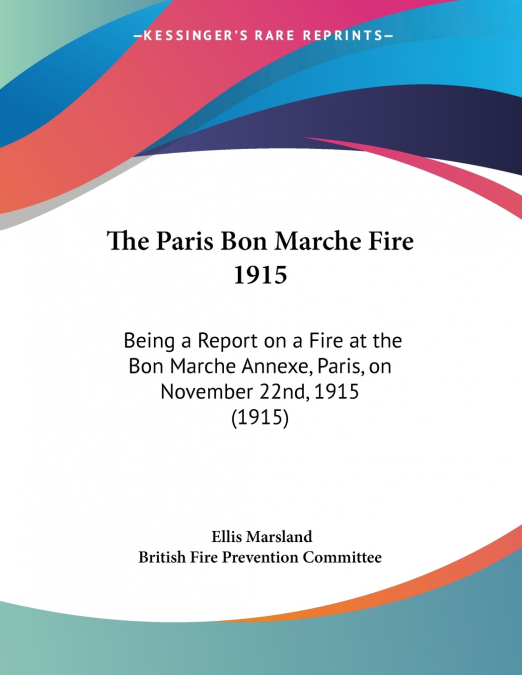 —KESSINGER'S RARE REPRINTS—

The Paris Bon Marche Fire 1915

Being a Report on a Fire at the Bon Marche Annexe, Paris, on November 22nd, 1915 (1915)

Ellis Marsland
British Fire Prevention Committee